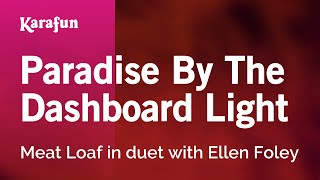 Karafun

Paradise By The Dashboard Light

Meat Loaf in duet with Ellen Foley